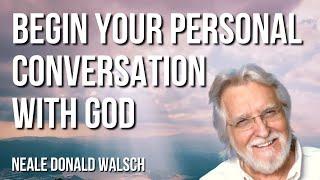 BEGIN YOUR PERSONAL CONVERSATION WITH GOD

NEALE DONALD WALSCH